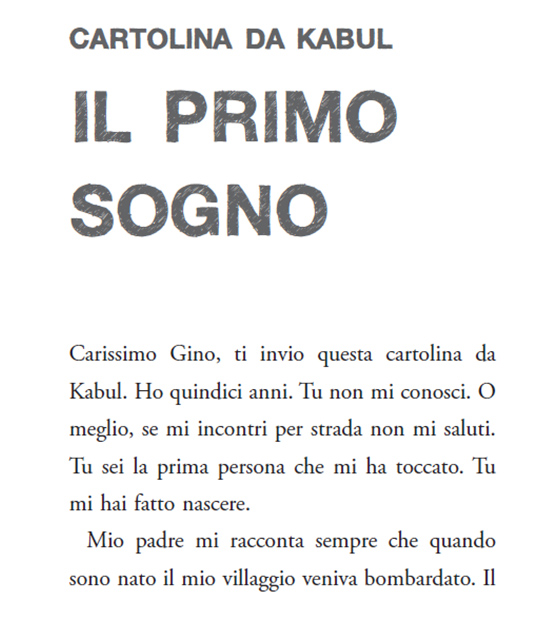 CARTOLINA DA KABUL

IL PRIMO SOGNO

Carissimo Gino, ti invio questa cartolina da Kabul. Ho quindici anni. Tu non mi conosci. O meglio, se mi incontri per strada non mi saluti. Tu sei la prima persona che mi ha toccato. Tu mi hai fatto nascere.

Mio padre mi racconta sempre che quando sono nato il mio villaggio veniva bombardato. Il